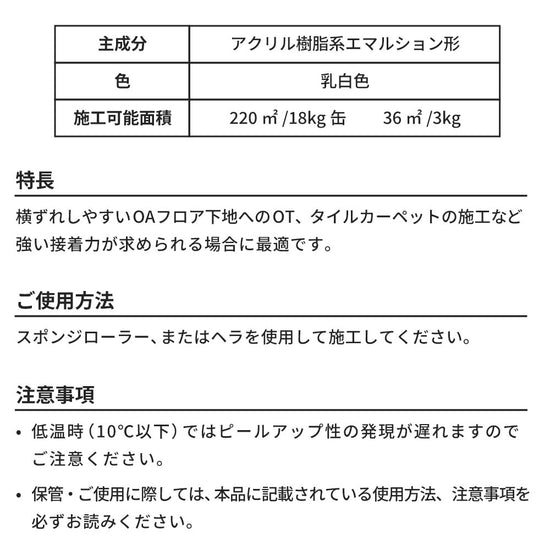 | 主成分 | アクリル樹脂系エマルション形 |
|---|---|
| 色 | 乳白色 |
| 施工可能面積 | 220 ㎡ /18kg 缶　　36 ㎡ /3kg |

特長

横ずれしやすいOAフロア下地へのOT、タイルカーペットの施工など強い接着力が求められる場合に最適です。

ご使用方法

スポンジローラー、またはヘラを使用して施工してください。

注意事項

• 低温時（10°C以下）ではピールアップ性の発現が遅れますのでご注意ください。

• 保管・ご使用に際しては、本品に記載されている使用方法、注意事項を必ずお読みください。